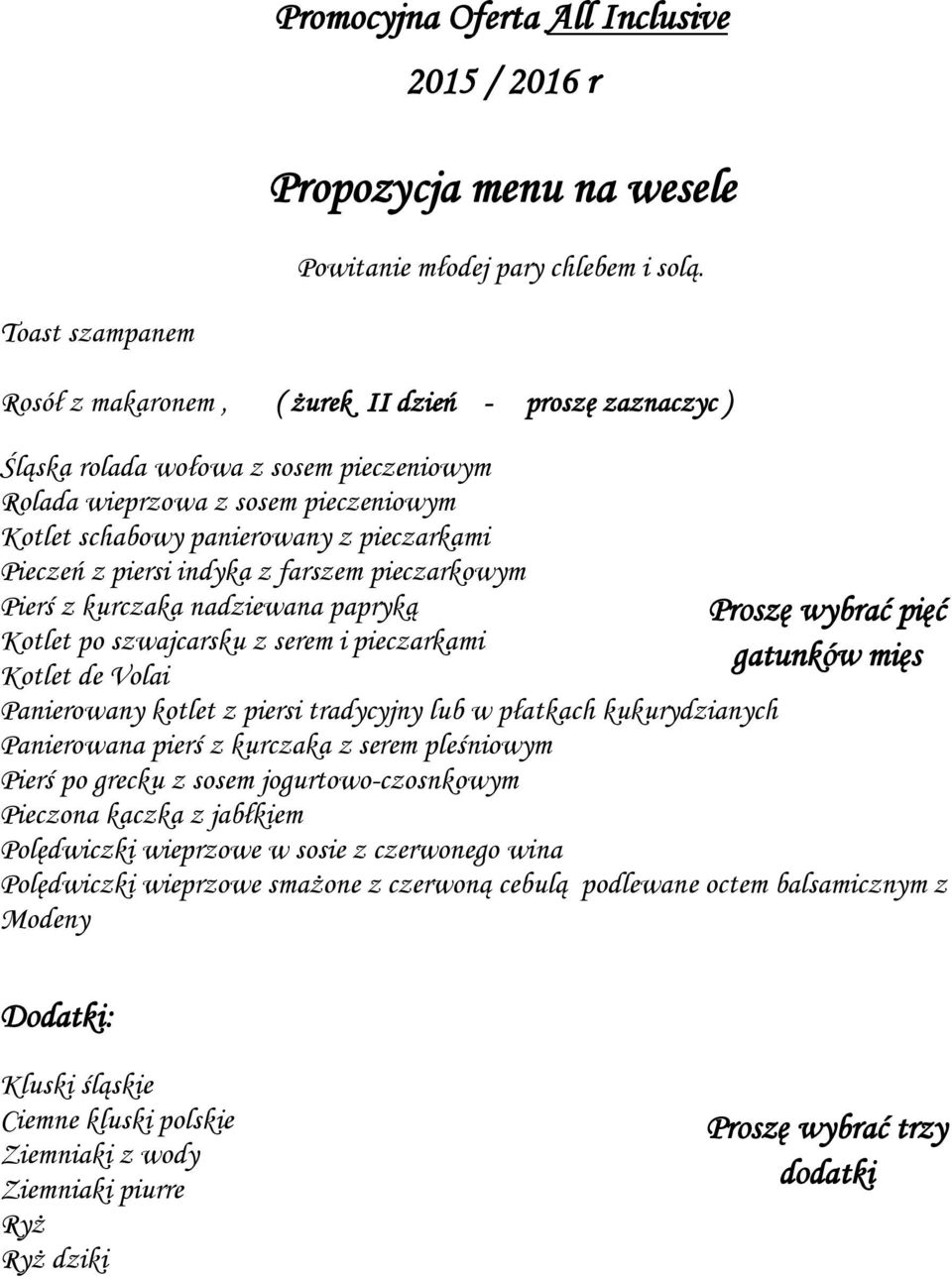 Promocyjna Oferta All Inclusive
2015 / 2016 r

Propozycja menu na wesele

Powitanie młodej pary chlebem i solą.

Toast szampanem

Rosół z makaronem ,   ( żurek  II dzień   -   proszę zaznaczyc )

Śląska rolada wołowa z sosem pieczeniowym
Rolada wieprzowa z sosem pieczeniowym
Kotlet schabowy panierowany z pieczarkami
Pieczeń z piersi indyka z farszem pieczarkowym
Pierś z kurczaka nadziewana papryką
Kotlet po szwajcarsku z serem i pieczarkami
Kotlet de Volai
Panierowany kotlet z piersi tradycyjny lub w płatkach kukurydzianych
Panierowana pierś z kurczaka z serem pleśniowym
Pierś po grecku z sosem jogurtowo-czosnkowym
Pieczona kaczka z jabłkiem
Polędwiczki wieprzowe w sosie z czerwonego wina
Polędwiczki wieprzowe smażone z czerwoną cebulą podlewane octem balsamicznym z Modeny

Proszę wybrać pięć gatunków mięs

Dodatki:

Kluski śląskie
Ciemne kluski polskie
Ziemniaki z wody
Ziemniaki piurre
Ryż
Ryż dziki

Proszę wybrać trzy dodatki